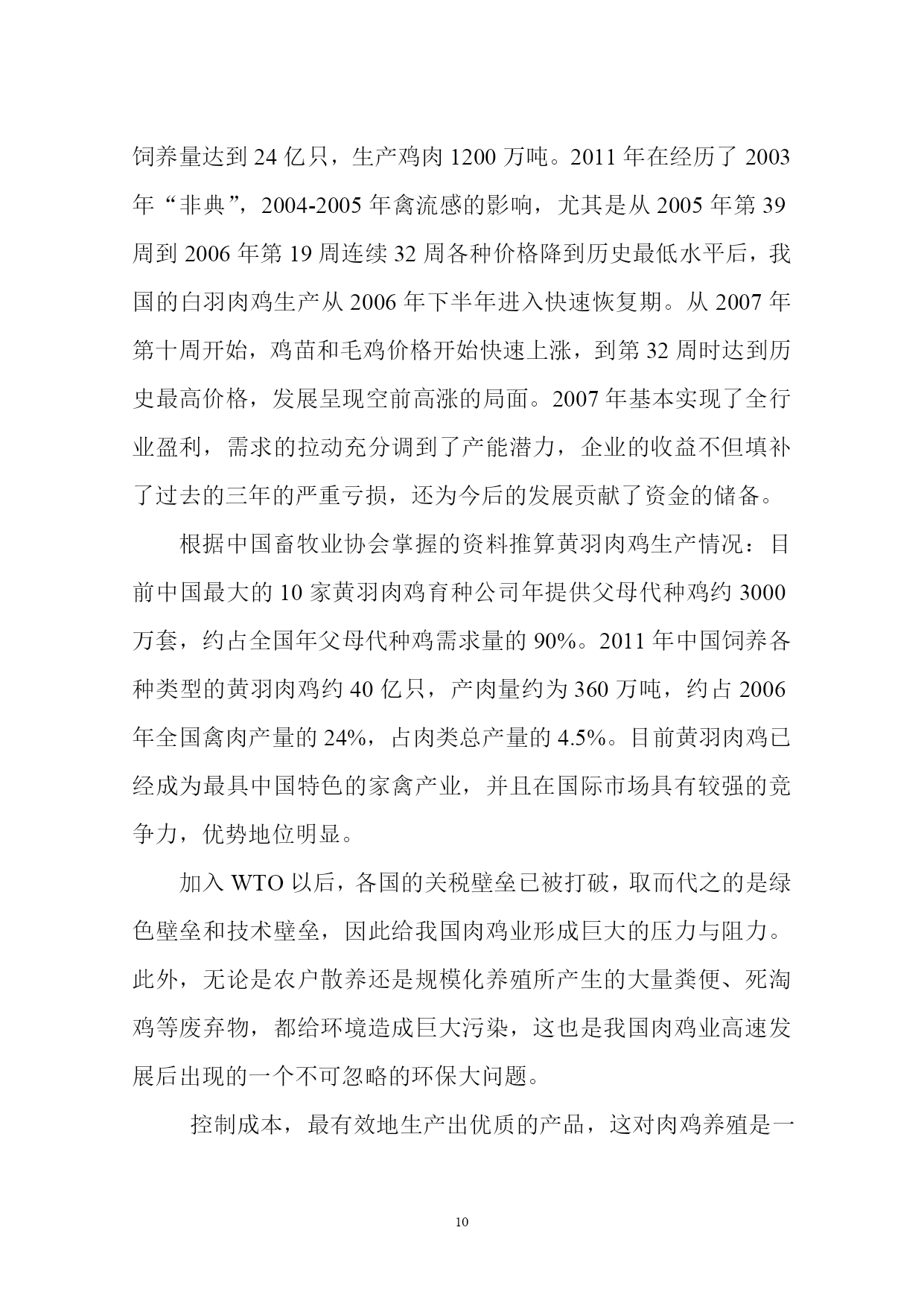 饲养量达到 24 亿只，生产鸡肉 1200 万吨。2011 年在经历了 2003 年“非典”，2004-2005 年禽流感的影响，尤其是从 2005 年第 39 周到 2006 年第 19 周连续 32 周各种价格降到历史最低水平后，我国的白羽肉鸡生产从 2006 年下半年进入快速恢复期。从 2007 年第十周开始，鸡苗和毛鸡价格开始快速上涨，到第 32 周时达到历史最高价格，发展呈现空前高涨的局面。2007 年基本实现了全行业盈利，需求的拉动充分调到了产能潜力，企业的收益不但填补了过去的三年的严重亏损，还为今后的发展贡献了资金的储备。

根据中国畜牧业协会掌握的资料推算黄羽肉鸡生产情况：目前中国最大的 10 家黄羽肉鸡育种公司年提供父母代种鸡约 3000 万套，约占全国年父母代种鸡需求量的 90%。2011 年中国饲养各种类型的黄羽肉鸡约 40 亿只，产肉量约为 360 万吨，约占 2006 年全国禽肉产量的 24%，占肉类总产量的 4.5%。目前黄羽肉鸡已经成为最具中国特色的家禽产业，并且在国际市场具有较强的竞争力，优势地位明显。

加入 WTO 以后，各国的关税壁垒已被打破，取而代之的是绿色壁垒和技术壁垒，因此给我国肉鸡业形成巨大的压力与阻力。此外，无论是农户散养还是规模化养殖所产生的大量粪便、死淘鸡等废弃物，都给环境造成巨大污染，这也是我国肉鸡业高速发展后出现的一个不可忽略的环保大问题。

控制成本，最有效地生产出优质的产品，这对肉鸡养殖是一

10